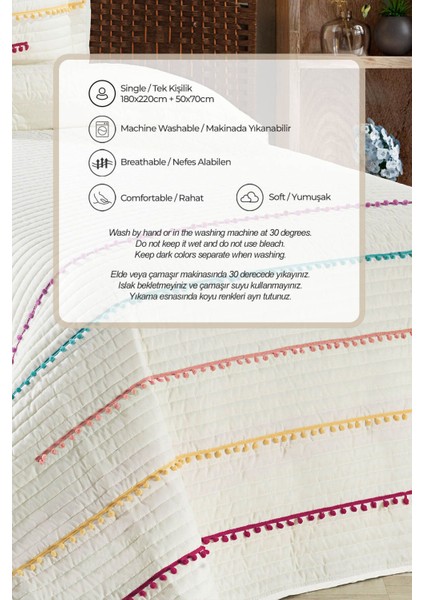 Single / Tek Kişilik
180x220cm + 50x70cm

Machine Washable / Makinada Yıkanabilir

Breathable / Nefes Alabilen

Comfortable / Rahat

Soft / Yumuşak

Wash by hand or in the washing machine at 30 degrees.
Do not keep it wet and do not use bleach.
Keep dark colors separate when washing.

Elde veya çamaşır makinasında 30 derecede yıkayınız.
Islak bekletmeyiniz ve çamaşır suyu kullanmayınız.
Yıkama esnasında koyu renkleri ayrı tutunuz.